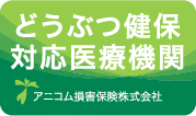 どうぶつ健保
対応医療機関

アニコム損害保険株式会社